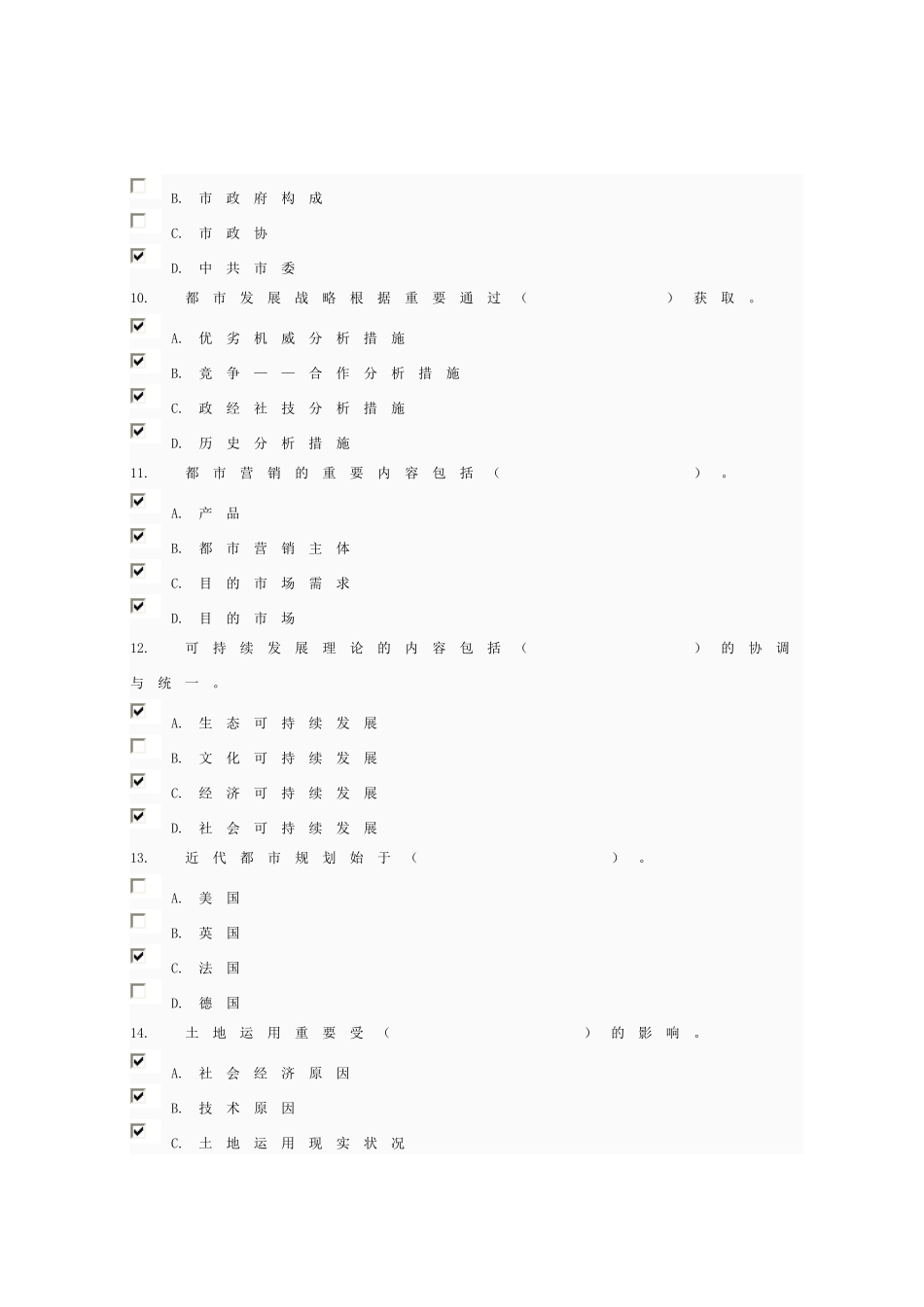 ☐ B.市政府构成

☐ C.市政协

☑ D.中共市委

10.都市发展战略根据重要通过（ ）获取。

☑ A.优劣机威分析措施

☑ B.竞争——合作分析措施

☑ C.政经社技分析措施

☑ D.历史分析措施

11.都市营销的重要内容包括（ ）。

☑ A.产品

☑ B.都市营销主体

☑ C.目的市场需求

☑ D.目的市场

12.可持续发展理论的内容包括（ ）的协调与统一。

☑ A.生态可持续发展

☐ B.文化可持续发展

☑ C.经济可持续发展

☑ D.社会可持续发展

13.近代都市规划始于（ ）。

☐ A.美国

☐ B.英国

☑ C.法国

☐ D.德国

14.土地运用重要受（ ）的影响。

☑ A.社会经济原因

☑ B.技术原因

☑ C.土地运用现实状况